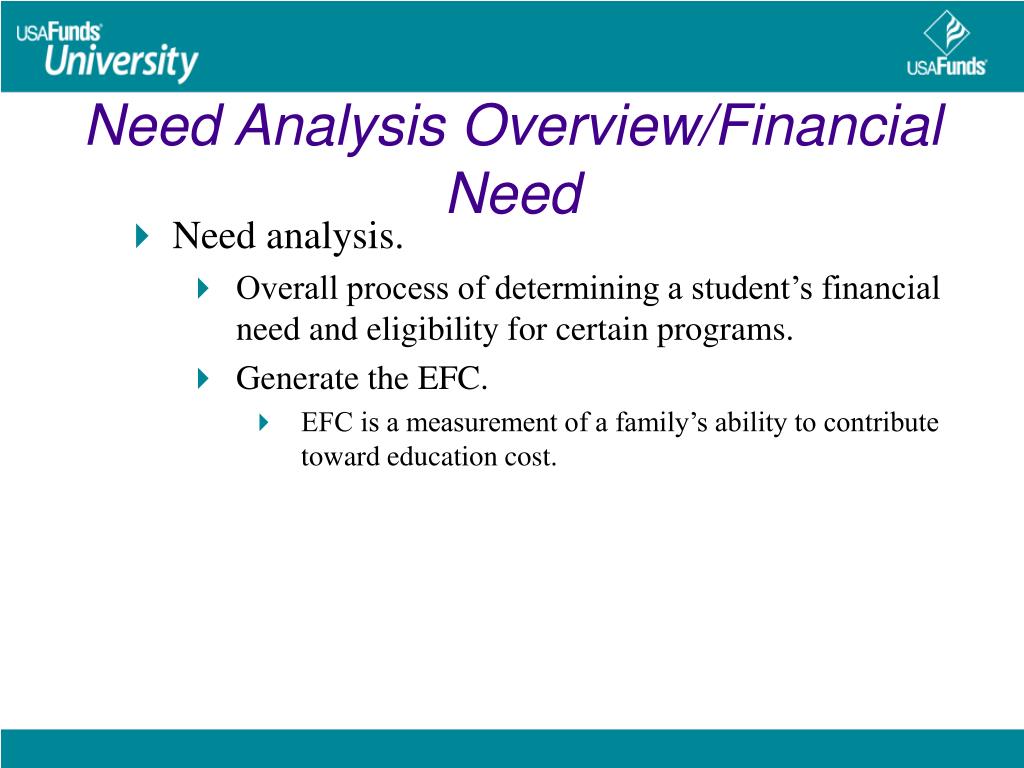 USAFunds University

USAFunds

Need Analysis Overview/Financial Need

Need analysis.

Overall process of determining a student’s financial need and eligibility for certain programs.

Generate the EFC.

EFC is a measurement of a family’s ability to contribute toward education cost.